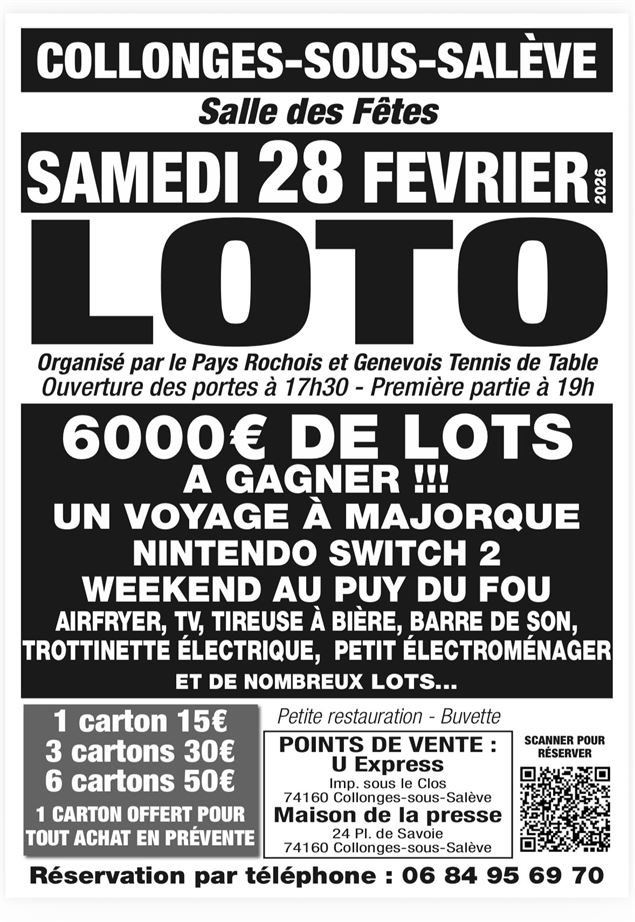 COLLONGES-SOUS-SALÈVE

Salle des Fêtes

SAMEDI 28 FEVRIER 2026

LOTO

Organisé par le Pays Rochois et Genevois Tennis de Table
Ouverture des portes à 17h30 - Première partie à 19h

6000€ DE LOTS
A GAGNER !!!
UN VOYAGE À MAJORQUE
NINTENDO SWITCH 2
WEEKEND AU PUY DU FOU
AIRFRYER, TV, TIREUSE À BIÈRE, BARRE DE SON, TROTTINETTE ÉLECTRIQUE, PETIT ÉLECTROMÉNAGER
ET DE NOMBREUX LOTS...

1 carton 15€
3 cartons 30€
6 cartons 50€
1 CARTON OFFERT POUR TOUT ACHAT EN PRÉVENTE

Petite restauration - Buvette

POINTS DE VENTE :
U Express
Imp. sous le Clos
74160 Collonges-sous-Salève
Maison de la presse
24 Pl. de Savoie
74160 Collonges-sous-Salève

SCANNER POUR RÉSERVER

Réservation par téléphone : 06 84 95 69 70